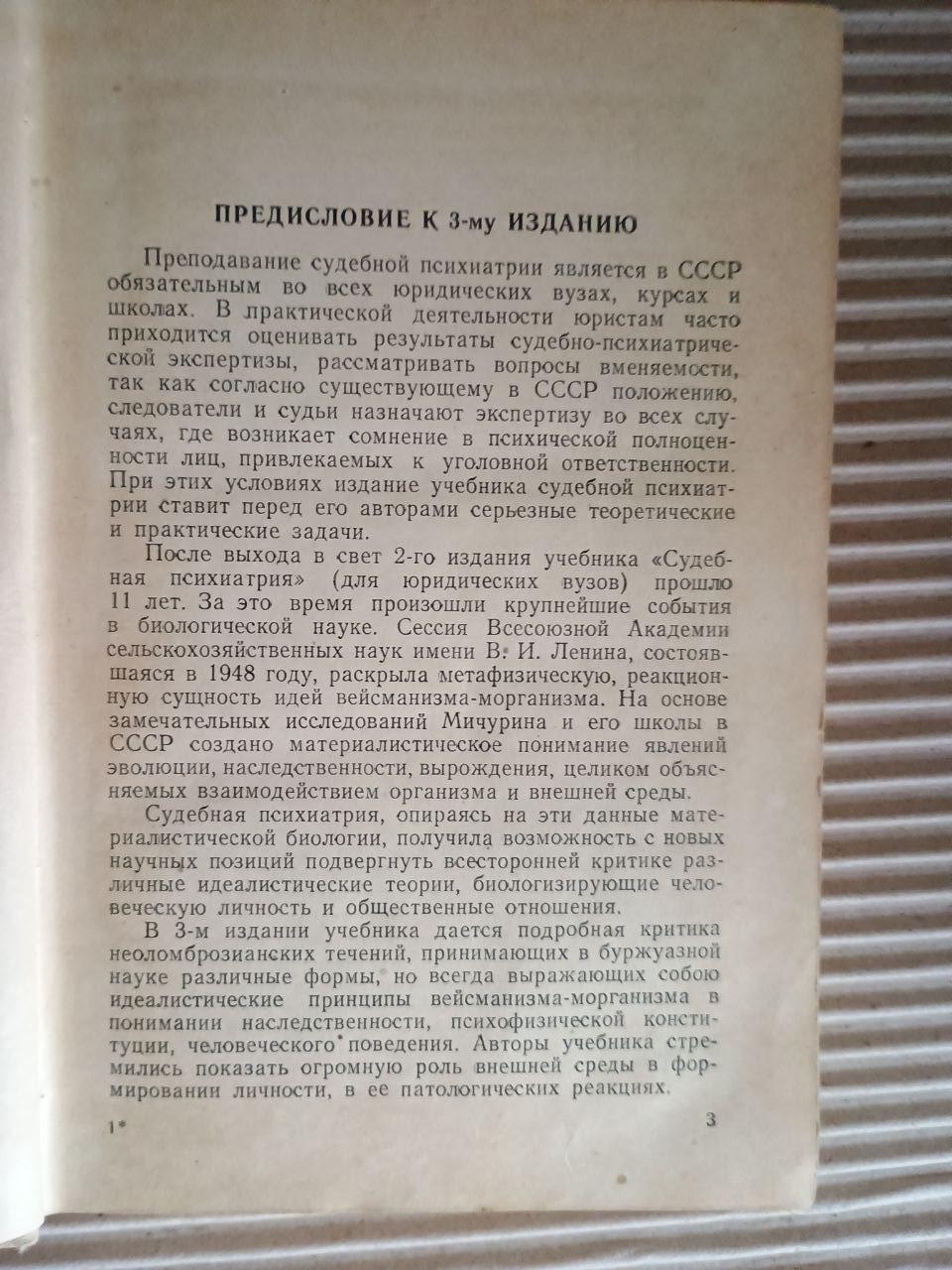 ПРЕДИСЛОВИЕ К 3-му ИЗДАНИЮ

Преподавание судебной психиатрии является в СССР обязательным во всех юридических вузах, курсах и школах. В практической деятельности юристам часто приходится оценивать результаты судебно-психиатрической экспертизы, рассматривать вопросы вменяемости, так как согласно существующему в СССР положению, следователи и судьи назначают экспертизу во всех случаях, где возникает сомнение в психической полноценности лиц, привлекаемых к уголовной ответственности. При этих условиях издание учебника судебной психиатрии ставит перед его авторами серьезные теоретические и практические задачи.

После выхода в свет 2-го издания учебника «Судебная психиатрия» (для юридических вузов) прошло 11 лет. За это время произошли крупнейшие события в биологической науке. Сессия Всесоюзной Академии сельскохозяйственных наук имени В. И. Ленина, состоявшаяся в 1948 году, раскрыла метафизическую, реакционную сущность идей вейсманизма-морганизма. На основе замечательных исследований Мичурина и его школы в СССР создано материалистическое понимание явлений эволюции, наследственности, вырождения, целиком объясняемых взаимодействием организма и внешней среды.

Судебная психиатрия, опираясь на эти данные материалистической биологии, получила возможность с новых научных позиций подвергнуть всесторонней критике различные идеалистические теории, биологизирующие человеческую личность и общественные отношения.

В 3-м издании учебника дается подробная критика неоломброзианских течений, принимающих в буржуазной науке различные формы, но всегда выражающих собою идеалистические принципы вейсманизма-морганизма в понимании наследственности, психофизической конституции, человеческого поведения. Авторы учебника стремились показать огромную роль внешней среды в формировании личности, в ее патологических реакциях.

1*

3